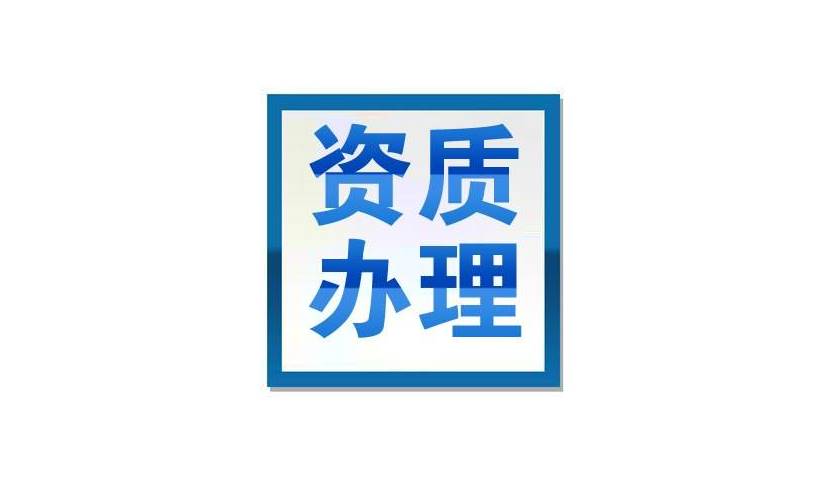 资质
办理